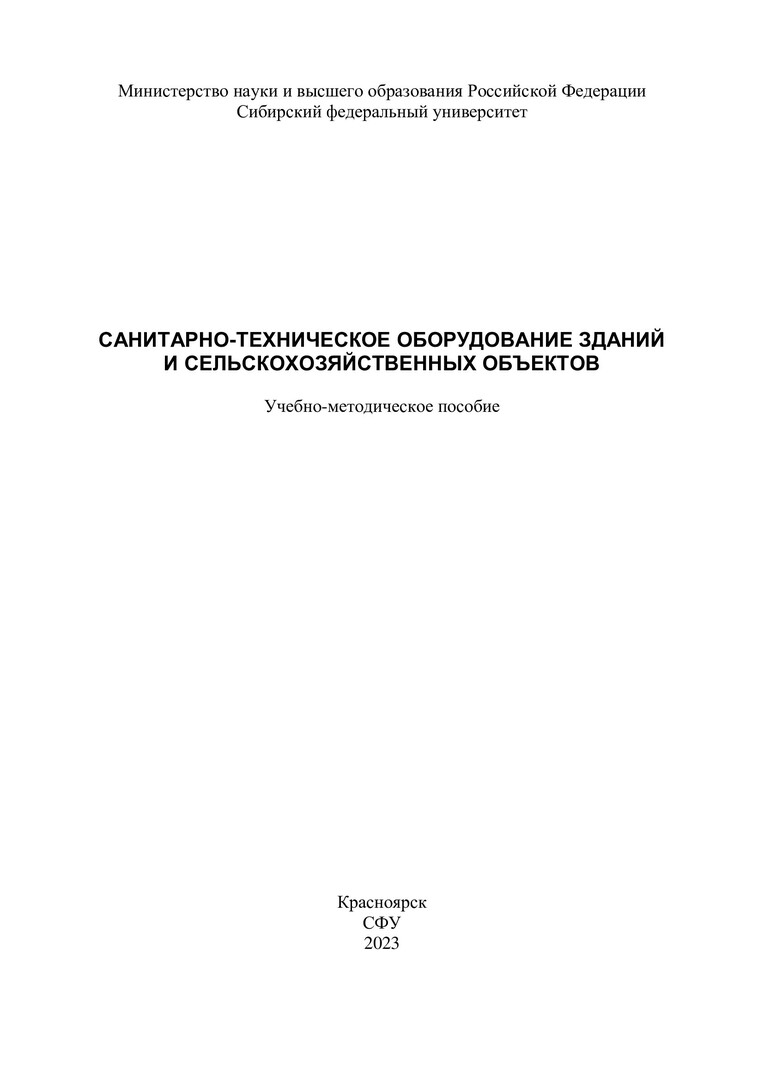 Министерство науки и высшего образования Российской Федерации
Сибирский федеральный университет

САНИТАРНО-ТЕХНИЧЕСКОЕ ОБОРУДОВАНИЕ ЗДАНИЙ И СЕЛЬСКОХОЗЯЙСТВЕННЫХ ОБЪЕКТОВ

Учебно-методическое пособие

Красноярск
СФУ
2023